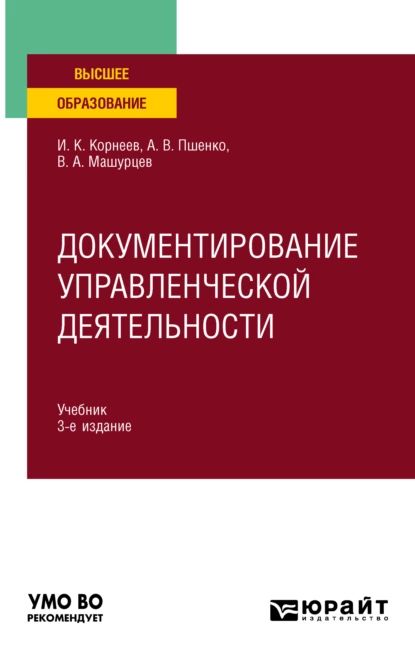 ВЫСШЕЕ
ОБРАЗОВАНИЕ

И. К. Корнеев, А. В. Пшенко, В. А. Машурцев

ДОКУМЕНТИРОВАНИЕ УПРАВЛЕНЧЕСКОЙ ДЕЯТЕЛЬНОСТИ

Учебник
3-е издание

УМО ВО
РЕКОМЕНДУЕТ

ЮРАЙТ
издательство